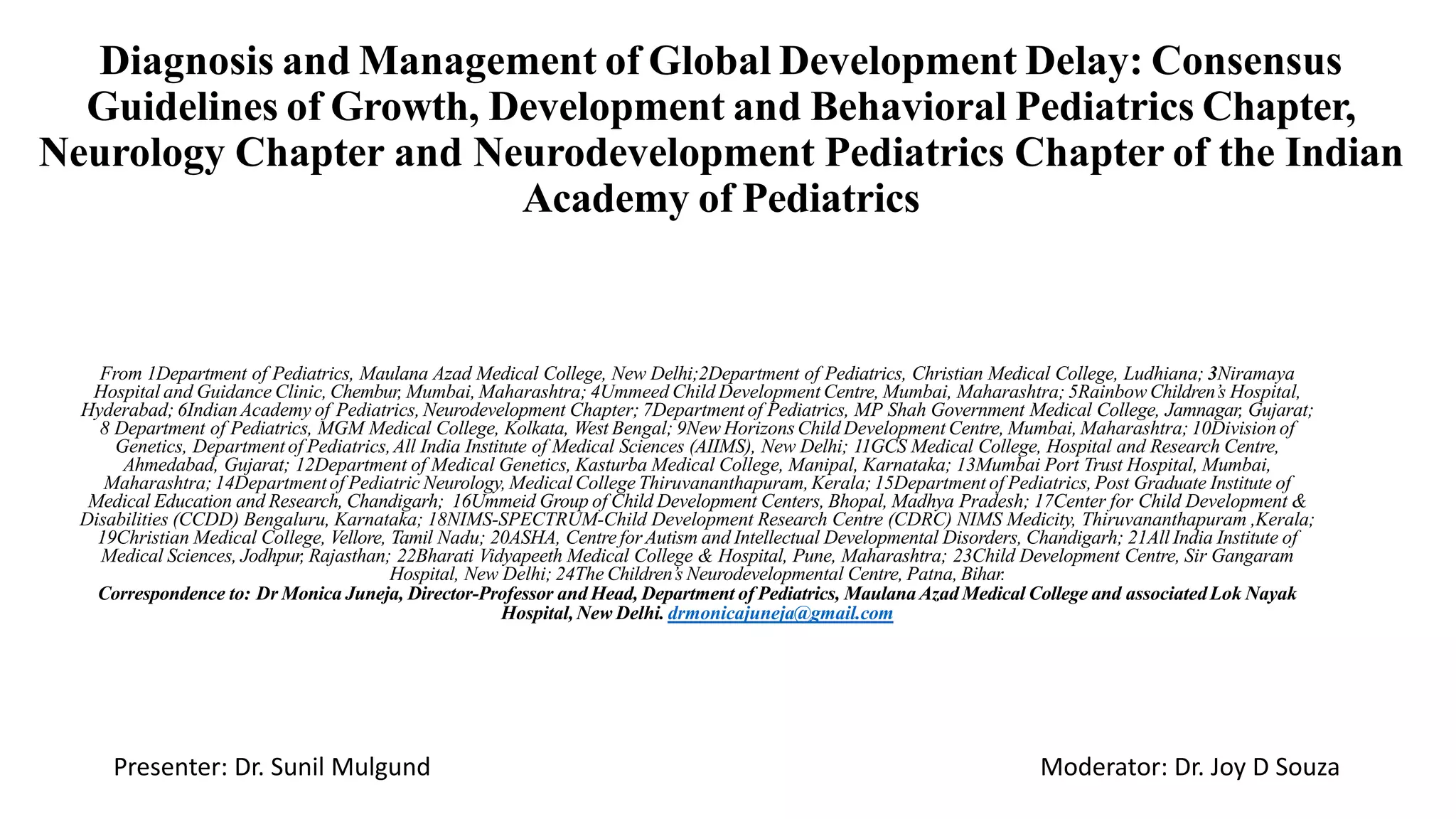 Diagnosis and Management of Global Development Delay: Consensus Guidelines of Growth, Development and Behavioral Pediatrics Chapter, Neurology Chapter and Neurodevelopment Pediatrics Chapter of the Indian Academy of Pediatrics

From 1Department of Pediatrics, Maulana Azad Medical College, New Delhi;2Department of Pediatrics, Christian Medical College, Ludhiana; 3Niramaya Hospital and Guidance Clinic, Chembur, Mumbai, Maharashtra; 4Ummeed Child Development Centre, Mumbai, Maharashtra; 5Rainbow Children's Hospital, Hyderabad; 6Indian Academy of Pediatrics, Neurodevelopment Chapter; 7Department of Pediatrics, MP Shah Government Medical College, Jamnagar, Gujarat; 8 Department of Pediatrics, MGM Medical College, Kolkata, West Bengal; 9New Horizons Child Development Centre, Mumbai, Maharashtra; 10Division of Genetics, Department of Pediatrics, All India Institute of Medical Sciences (AIIMS), New Delhi; 11GCS Medical College, Hospital and Research Centre, Ahmedabad, Gujarat; 12Department of Medical Genetics, Kasturba Medical College, Manipal, Karnataka; 13Mumbai Port Trust Hospital, Mumbai, Maharashtra; 14Department of Pediatric Neurology, Medical College Thiruvananthapuram, Kerala; 15Department of Pediatrics, Post Graduate Institute of Medical Education and Research, Chandigarh; 16Ummeid Group of Child Development Centers, Bhopal, Madhya Pradesh; 17Center for Child Development & Disabilities (CCDD) Bengaluru, Karnataka; 18NIMS-SPECTRUM-Child Development Research Centre (CDRC) NIMS Medicity, Thiruvananthapuram ,Kerala; 19Christian Medical College, Vellore, Tamil Nadu; 20ASHA, Centre for Autism and Intellectual Developmental Disorders, Chandigarh; 21All India Institute of Medical Sciences, Jodhpur, Rajasthan; 22Bharati Vidyapeeth Medical College & Hospital, Pune, Maharashtra; 23Child Development Centre, Sir Gangaram Hospital, New Delhi; 24The Children's Neurodevelopmental Centre, Patna, Bihar.

Correspondence to: Dr Monica Juneja, Director-Professor and Head, Department of Pediatrics, Maulana Azad Medical College and associated Lok Nayak Hospital, New Delhi. drmonicajuneja@gmail.com

Presenter: Dr. Sunil Mulgund

Moderator: Dr. Joy D Souza